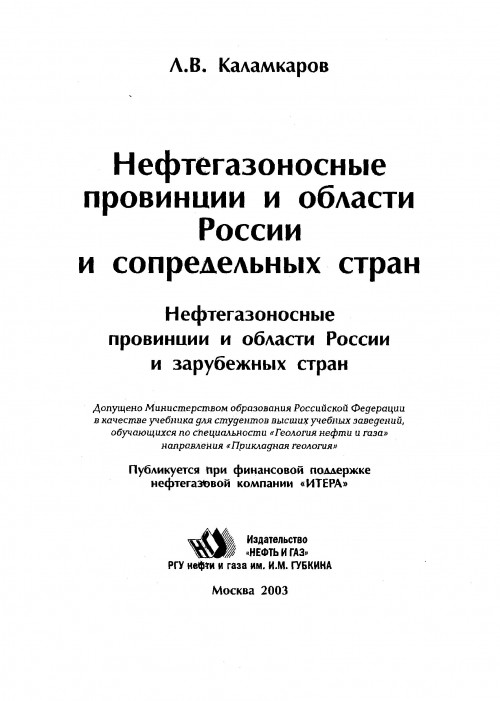 Л.В. Каламкаров

Нефтегазоносные провинции и области России и сопредельных стран

Нефтегазоносные провинции и области России и зарубежных стран

Допущено Министерством образования Российской Федерации в качестве учебника для студентов высших учебных заведений, обучающихся по специальности «Геология нефти и газа» направления «Прикладная геология»

Публикуется при финансовой поддержке нефтегазовой компании «ИТЕРА»

Издательство «НЕФТЬ И ГАЗ»
РГУ нефти и газа им. И.М. ГУБКИНА

Москва 2003